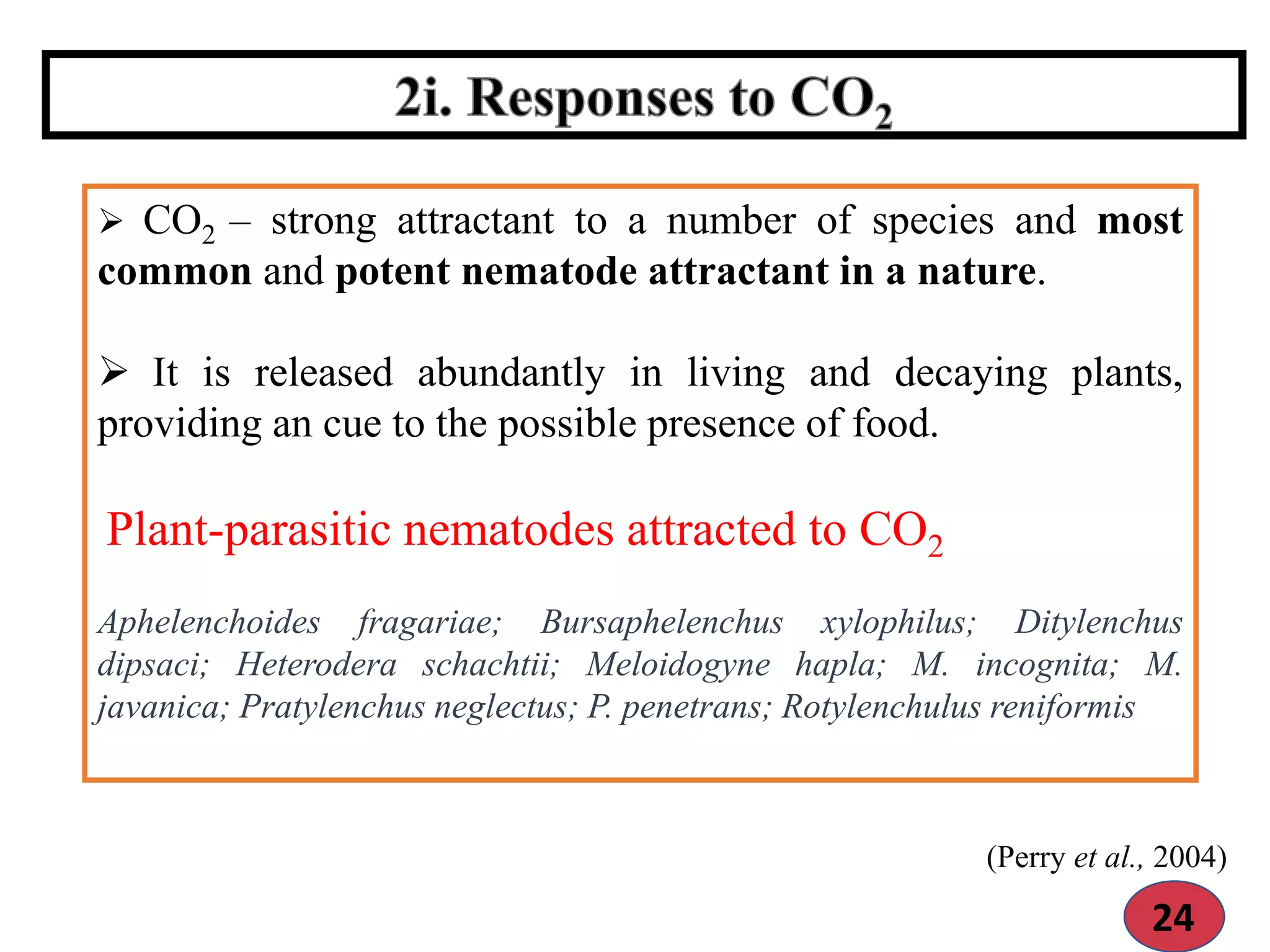 2i. Responses to $CO_2$

➢ $CO_2$ – strong attractant to a number of species and most common and potent nematode attractant in a nature.

➢ It is released abundantly in living and decaying plants, providing an cue to the possible presence of food.

Plant-parasitic nematodes attracted to $CO_2$

Aphelenchoides fragariae; Bursaphelenchus xylophilus; Ditylenchus dipsaci; Heterodera schachtii; Meloidogyne hapla; M. incognita; M. javanica; Pratylenchus neglectus; P. penetrans; Rotylenchulus reniformis

(Perry et al., 2004)

24